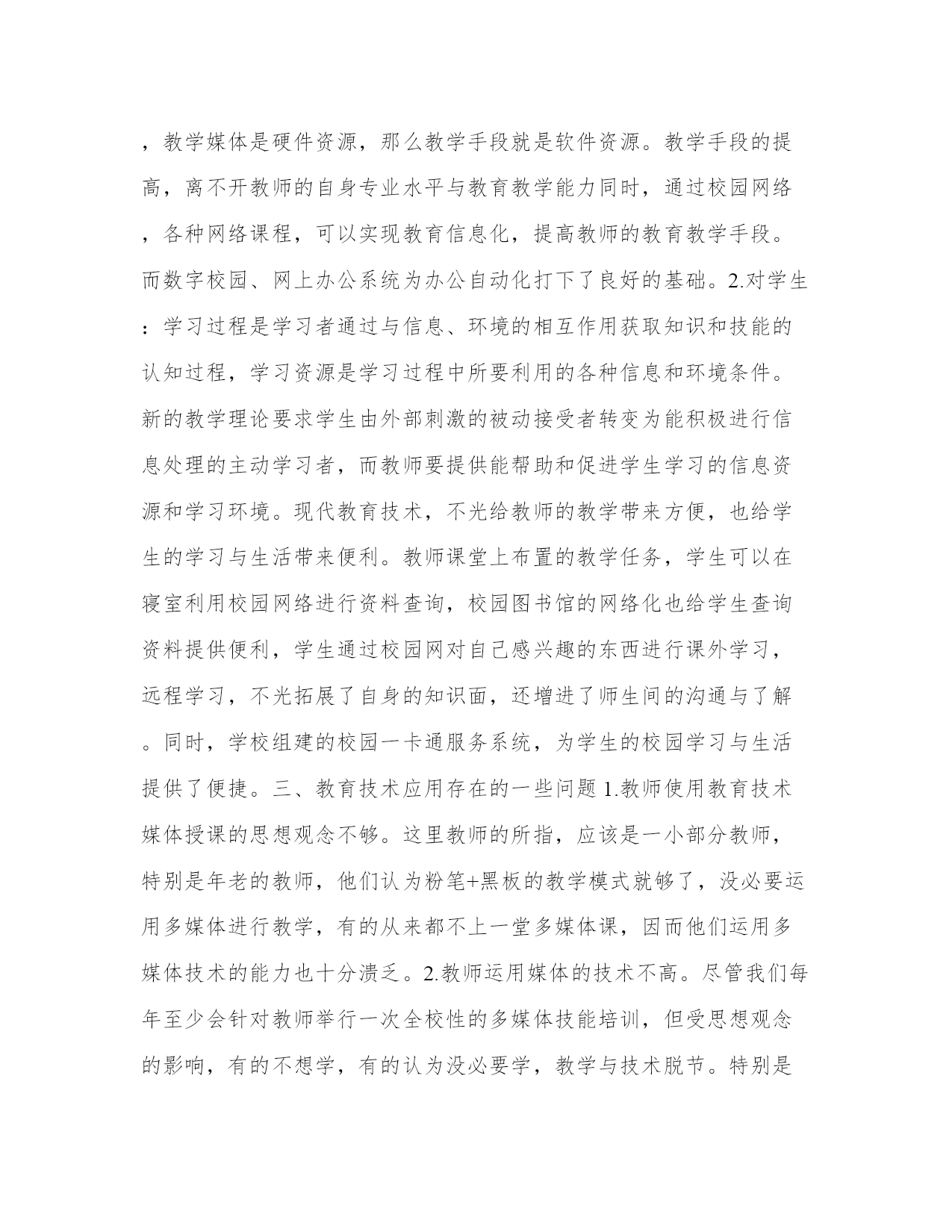 ，教学媒体是硬件资源，那么教学手段就是软件资源。教学手段的提高，离不开教师的自身专业水平与教育教学能力同时，通过校园网络，各种网络课程，可以实现教育信息化，提高教师的教育教学手段。而数字校园、网上办公系统为办公自动化打下了良好的基础。2.对学生：学习过程是学习者通过与信息、环境的相互作用获取知识和技能的认知过程，学习资源是学习过程中所要利用的各种信息和环境条件。新的教学理论要求学生由外部刺激的被动接受者转变为能积极进行信息处理的主动学习者，而教师要提供能帮助和促进学生学习的信息资源和学习环境。现代教育技术，不光给教师的教学带来方便，也给学生的学习与生活带来便利。教师课堂上布置的教学任务，学生可以在寝室利用校园网络进行资料查询，校园图书馆的网络化也给学生查询资料提供便利，学生通过校园网对自己感兴趣的东西进行课外学习，远程学习，不光拓展了自身的知识面，还增进了师生间的沟通与了解。同时，学校组建的校园一卡通服务系统，为学生的校园学习与生活提供了便捷。三、教育技术应用存在的一些问题 1.教师使用教育技术媒体授课的思想观念不够。这里教师的所指，应该是一小部分教师，特别是年老的教师，他们认为粉笔+黑板的教学模式就够了，没必要运用多媒体进行教学，有的从来都不上一堂多媒体课，因而他们运用多媒体技术的能力也十分溃乏。2.教师运用媒体的技术不高。尽管我们每年至少会针对教师举行一次全校性的多媒体技能培训，但受思想观念的影响，有的不想学，有的认为没必要学，教学与技术脱节。特别是